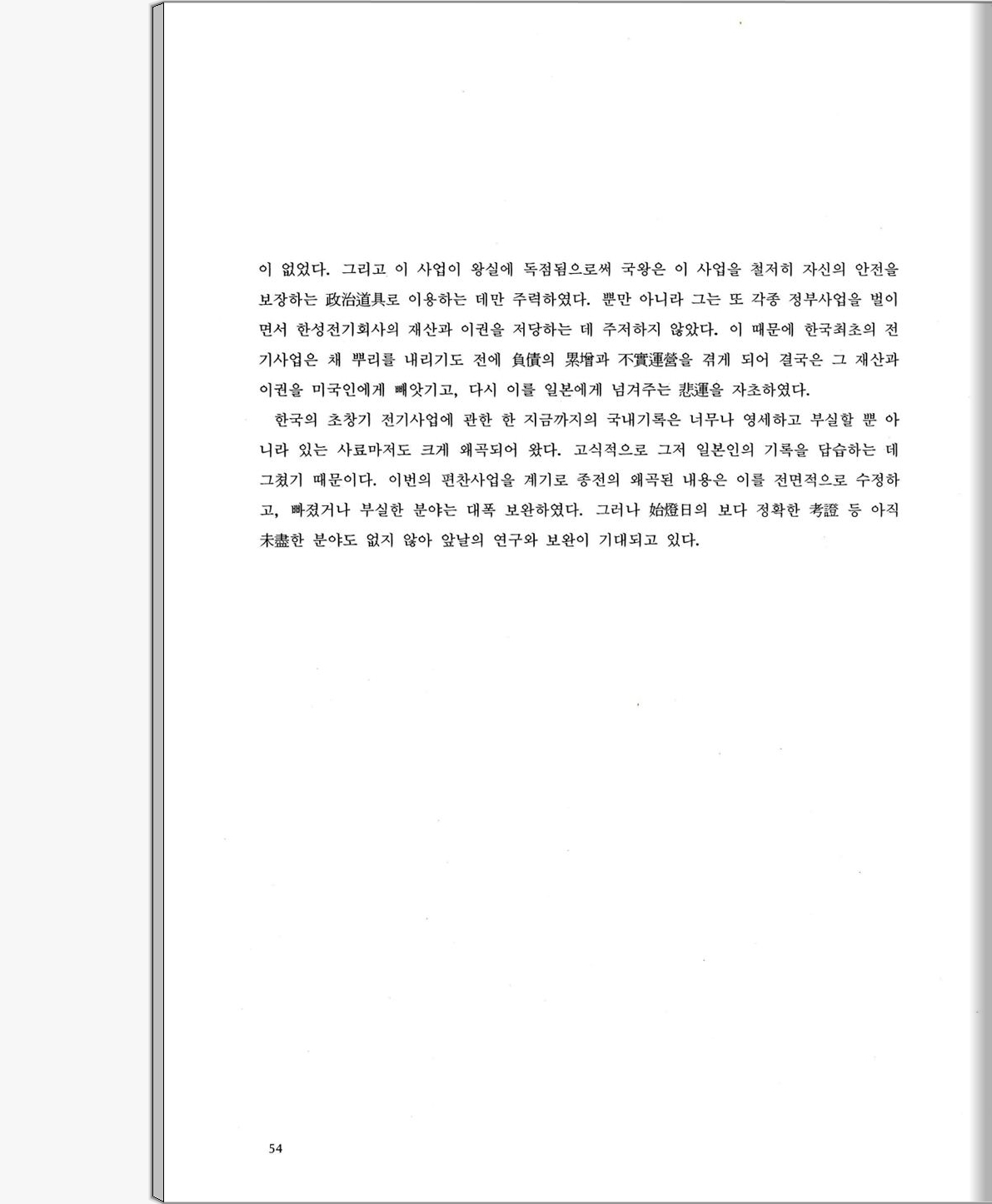 이 없었다. 그리고 이 사업이 왕실에 독점됨으로써 국왕은 이 사업을 철저히 자신의 안전을 보장하는 政治道具로 이용하는 데만 주력하였다. 뿐만 아니라 그는 또 각종 정부사업을 벌이면서 한성전기회사의 재산과 이권을 저당하는 데 주저하지 않았다. 이 때문에 한국최초의 전기사업은 채 뿌리를 내리기도 전에 負債의 累增과 不實運營을 겪게 되어 결국은 그 재산과 이권을 미국인에게 빼앗기고, 다시 이를 일본에게 넘겨주는 悲運을 자초하였다.

한국의 초창기 전기사업에 관한 한 지금까지의 국내기록은 너무나 영세하고 부실할 뿐 아니라 있는 사료마저도 크게 왜곡되어 왔다. 고식적으로 그저 일본인의 기록을 답습하는 데 그쳤기 때문이다. 이번의 편찬사업을 계기로 종전의 왜곡된 내용은 이를 전면적으로 수정하고, 빠졌거나 부실한 분야는 대폭 보완하였다. 그러나 始燈日의 보다 정확한 考證 등 아직 未盡한 분야도 없지 않아 앞날의 연구와 보완이 기대되고 있다.

54